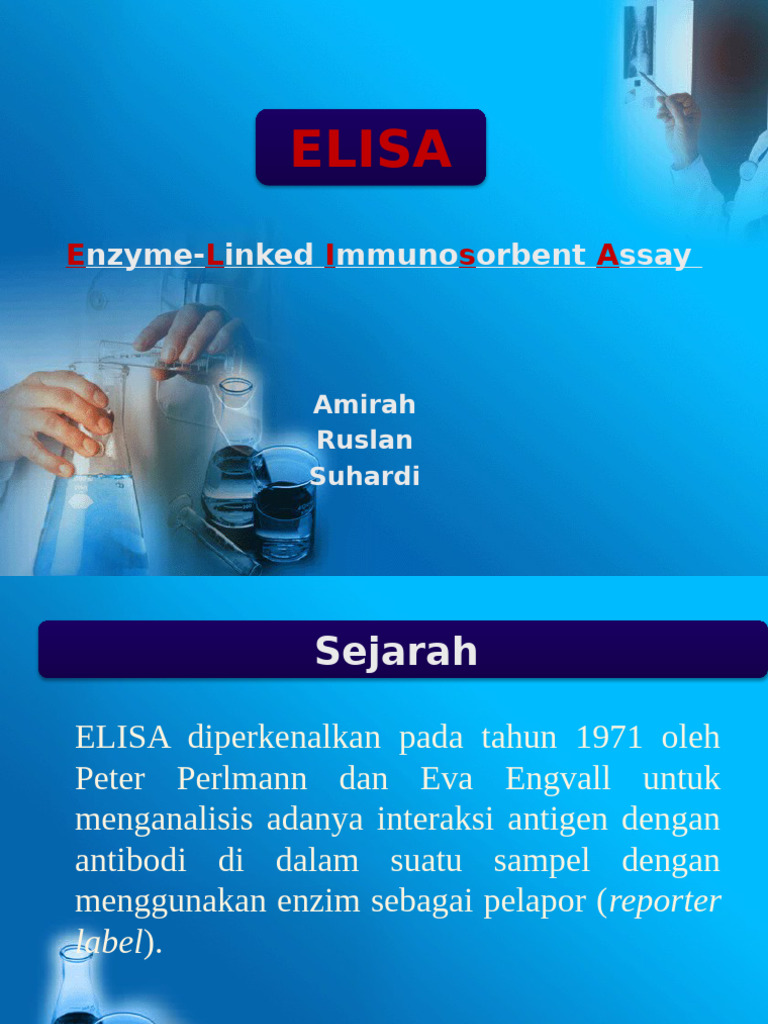 ELISA

Enzyme-Linked Immunosorbent Assay

Amirah
Ruslan
Suhardi

Sejarah

ELISA diperkenalkan pada tahun 1971 oleh Peter Perlmann dan Eva Engvall untuk menganalisis adanya interaksi antigen dengan antibodi di dalam suatu sampel dengan menggunakan enzim sebagai pelapor (reporter label).